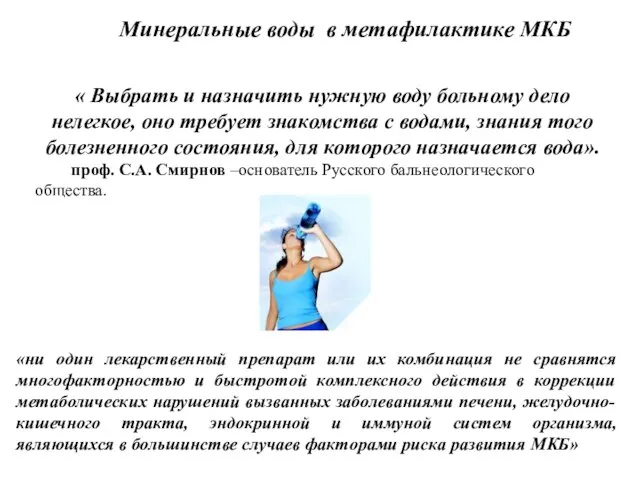 Минеральные воды в метафилактике МКБ

« Выбрать и назначить нужную воду больному дело нелегкое, оно требует знакомства с водами, знания того болезненного состояния, для которого назначается вода».

проф. С.А. Смирнов –основатель Русского бальнеологического общества.

«ни один лекарственный препарат или их комбинация не сравнятся многофакторностью и быстротой комплексного действия в коррекции метаболических нарушений вызванных заболеваниями печени, желудочно-кишечного тракта, эндокринной и иммуной систем организма, являющихся в большинстве случаев факторами риска развития МКБ»